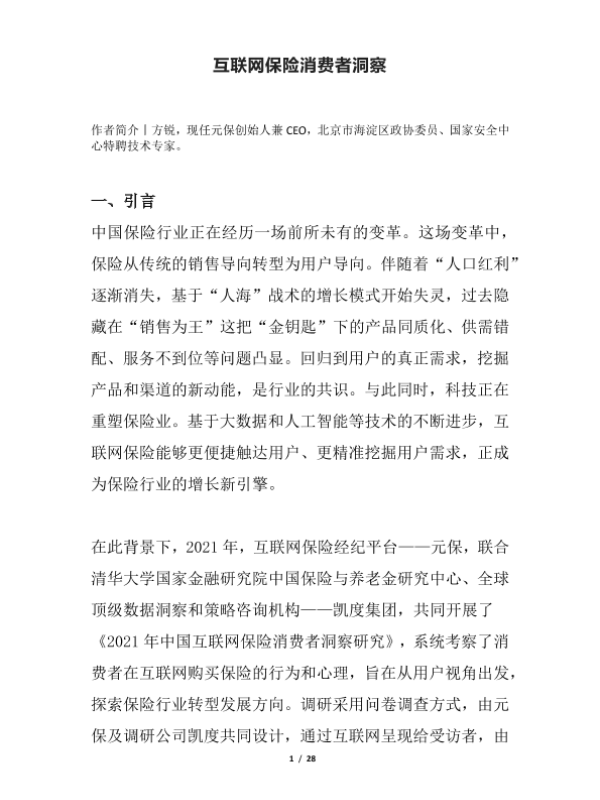 互联网保险消费者洞察

作者简介丨方锐，现任元保创始人兼 CEO，北京市海淀区政协委员、国家安全中心特聘技术专家。

一、引言

中国保险行业正在经历一场前所未有的变革。这场变革中，保险从传统的销售导向转型为用户导向。伴随着“人口红利”逐渐消失，基于“人海”战术的增长模式开始失灵，过去隐藏在“销售为王”这把“金钥匙”下的产品同质化、供需错配、服务不到位等问题凸显。回归到用户的真正需求，挖掘产品和渠道的新动能，是行业的共识。与此同时，科技正在重塑保险业。基于大数据和人工智能等技术的不断进步，互联网保险能够更便捷触达用户、更精准挖掘用户需求，正成为保险行业的增长新引擎。

在此背景下，2021 年，互联网保险经纪平台——元保，联合清华大学国家金融研究院中国保险与养老金研究中心、全球顶级数据洞察和策略咨询机构——凯度集团，共同开展了《2021 年中国互联网保险消费者洞察研究》，系统考察了消费者在互联网购买保险的行为和心理，旨在从用户视角出发，探索保险行业转型发展方向。调研采用问卷调查方式，由元保及调研公司凯度共同设计，通过互联网呈现给受访者，由

1 / 28